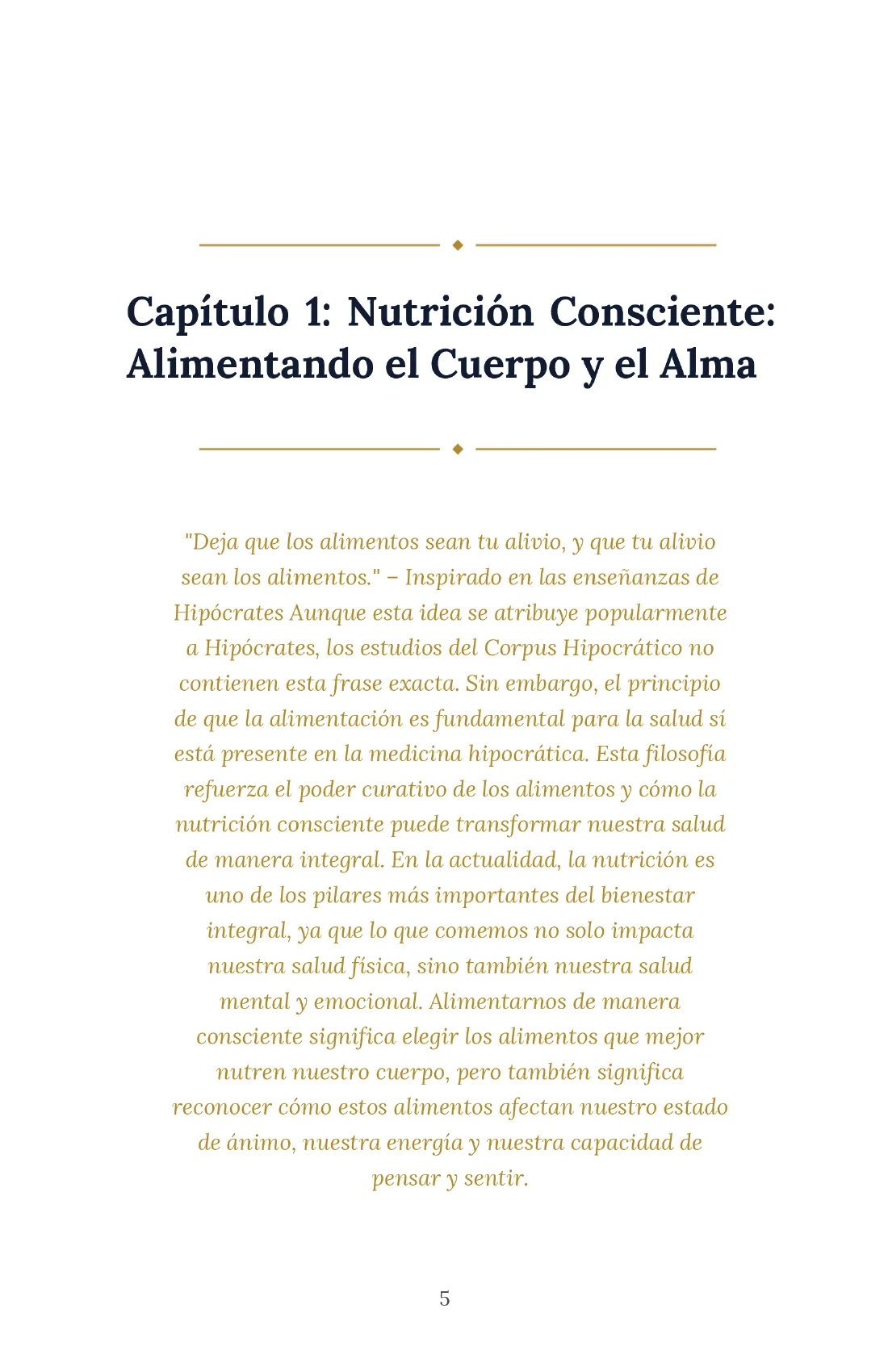 Capítulo 1: Nutrición Consciente:
Alimentando el Cuerpo y el Alma

"Deja que los alimentos sean tu alivio, y que tu alivio sean los alimentos." – Inspirado en las enseñanzas de Hipócrates Aunque esta idea se atribuye popularmente a Hipócrates, los estudios del Corpus Hipocrático no contienen esta frase exacta. Sin embargo, el principio de que la alimentación es fundamental para la salud sí está presente en la medicina hipocrática. Esta filosofía refuerza el poder curativo de los alimentos y cómo la nutrición consciente puede transformar nuestra salud de manera integral. En la actualidad, la nutrición es uno de los pilares más importantes del bienestar integral, ya que lo que comemos no solo impacta nuestra salud física, sino también nuestra salud mental y emocional. Alimentarnos de manera consciente significa elegir los alimentos que mejor nutren nuestro cuerpo, pero también significa reconocer cómo estos alimentos afectan nuestro estado de ánimo, nuestra energía y nuestra capacidad de pensar y sentir.

5